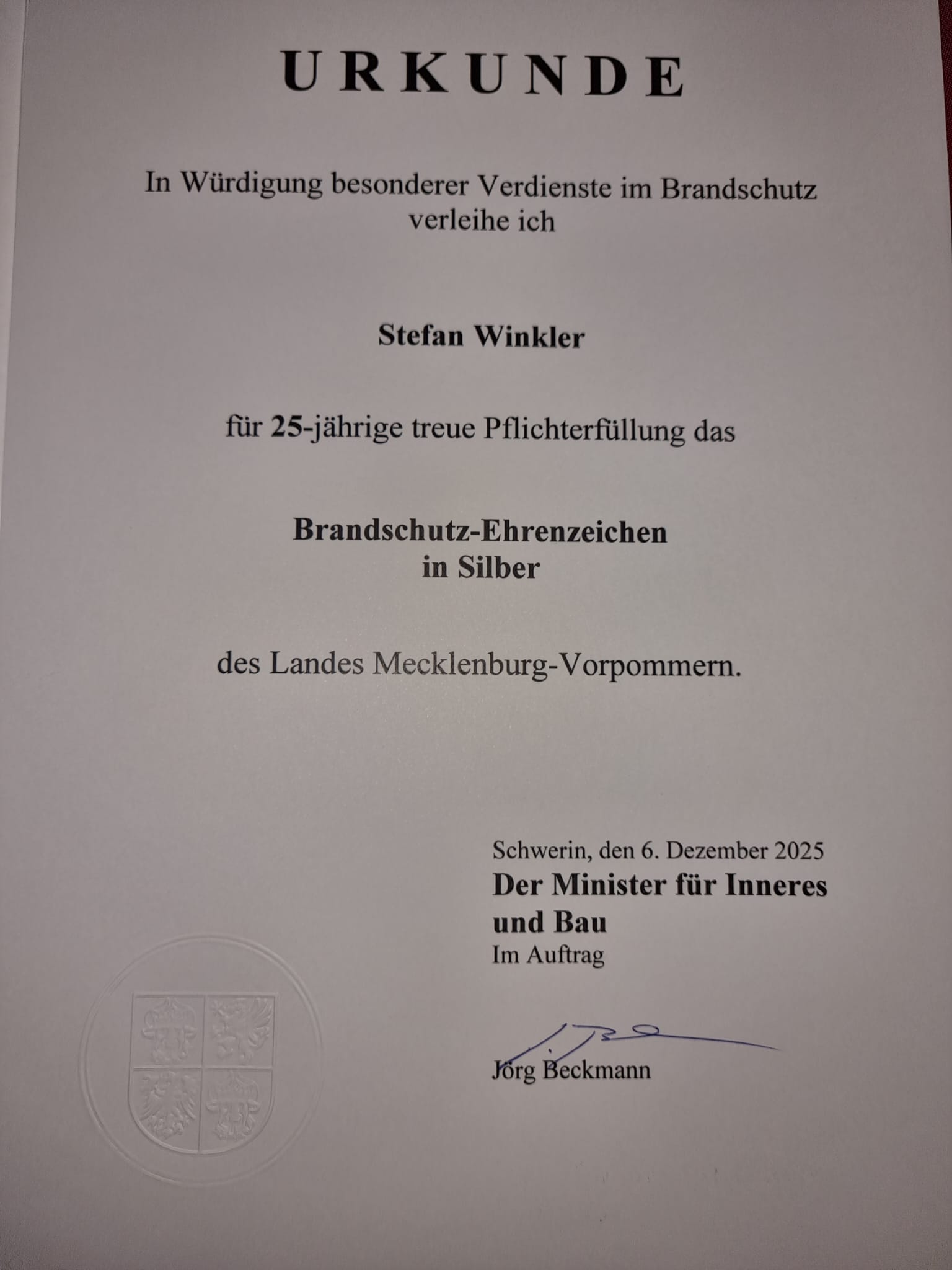 URKUNDE

In Würdigung besonderer Verdienste im Brandschutz verleihe ich

Stefan Winkler

für 25-jährige treue Pflichterfüllung das

Brandschutz-Ehrenzeichen in Silber

des Landes Mecklenburg-Vorpommern.

Schwerin, den 6. Dezember 2025
Der Minister für Inneres und Bau
Im Auftrag

Jörg Beckmann